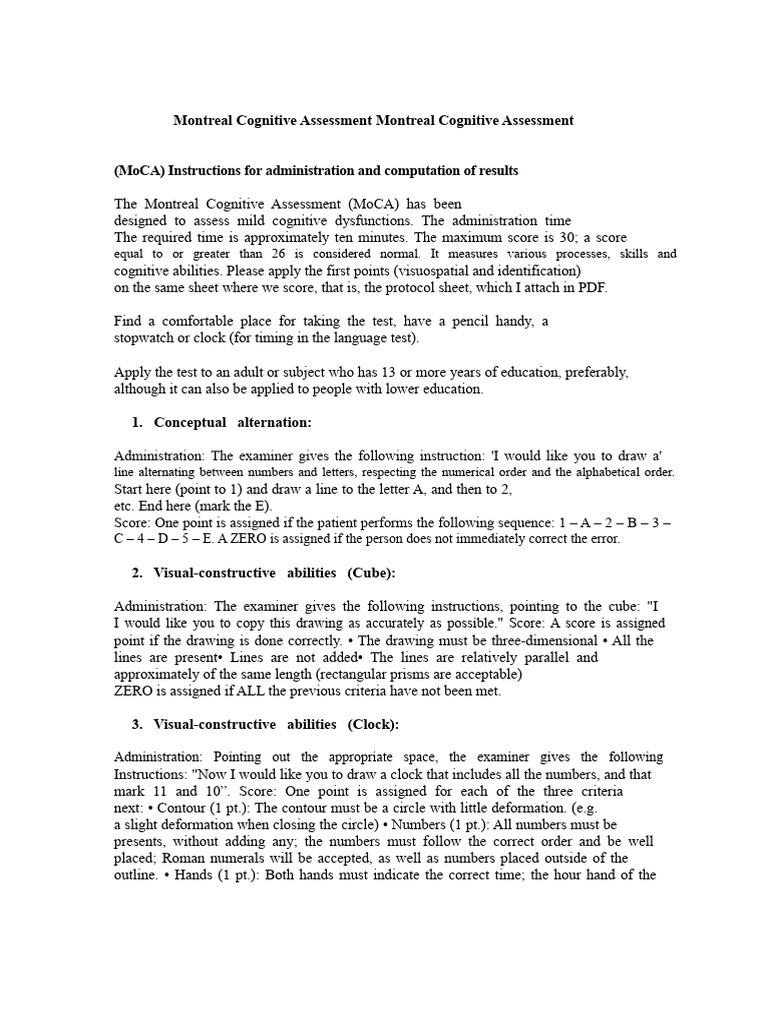 Montreal Cognitive Assessment Montreal Cognitive Assessment

(MoCA) Instructions for administration and computation of results

The Montreal Cognitive Assessment (MoCA) has been designed to assess mild cognitive dysfunctions. The administration time The required time is approximately ten minutes. The maximum score is 30; a score equal to or greater than 26 is considered normal. It measures various processes, skills and cognitive abilities. Please apply the first points (visuospatial and identification) on the same sheet where we score, that is, the protocol sheet, which I attach in PDF.

Find a comfortable place for taking the test, have a pencil handy, a stopwatch or clock (for timing in the language test).

Apply the test to an adult or subject who has 13 or more years of education, preferably, although it can also be applied to people with lower education.

1. Conceptual alternation:

Administration: The examiner gives the following instruction: 'I would like you to draw a' line alternating between numbers and letters, respecting the numerical order and the alphabetical order. Start here (point to 1) and draw a line to the letter A, and then to 2, etc. End here (mark the E).
Score: One point is assigned if the patient performs the following sequence: 1 – A – 2 – B – 3 – C – 4 – D – 5 – E. A ZERO is assigned if the person does not immediately correct the error.

2. Visual-constructive abilities (Cube):

Administration: The examiner gives the following instructions, pointing to the cube: "I I would like you to copy this drawing as accurately as possible." Score: A score is assigned point if the drawing is done correctly. • The drawing must be three-dimensional • All the lines are present• Lines are not added• The lines are relatively parallel and approximately of the same length (rectangular prisms are acceptable)
ZERO is assigned if ALL the previous criteria have not been met.

3. Visual-constructive abilities (Clock):

Administration: Pointing out the appropriate space, the examiner gives the following Instructions: "Now I would like you to draw a clock that includes all the numbers, and that mark 11 and 10". Score: One point is assigned for each of the three criteria next: • Contour (1 pt.): The contour must be a circle with little deformation. (e.g. a slight deformation when closing the circle) • Numbers (1 pt.): All numbers must be presents, without adding any; the numbers must follow the correct order and be well placed; Roman numerals will be accepted, as well as numbers placed outside of the outline. • Hands (1 pt.): Both hands must indicate the correct time; the hour hand of the